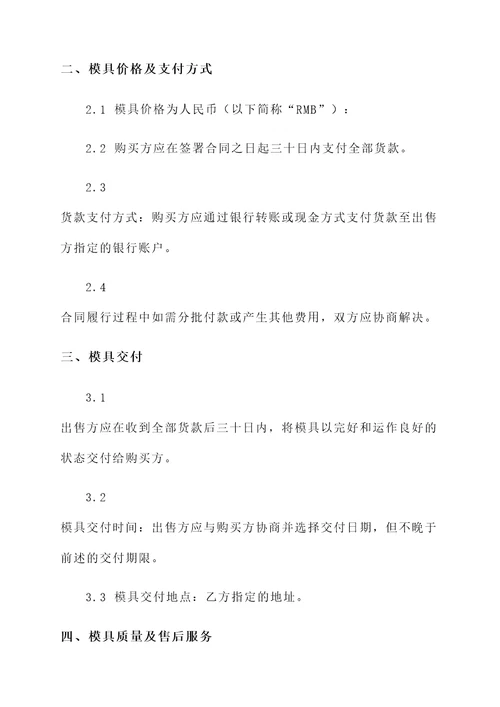 二、模具价格及支付方式

2.1 模具价格为人民币（以下简称“RMB”）：

2.2 购买方应在签署合同之日起三十日内支付全部货款。

2.3 货款支付方式：购买方应通过银行转账或现金方式支付货款至出售方指定的银行账户。

2.4 合同履行过程中如需分批付款或产生其他费用，双方应协商解决。

三、模具交付

3.1 出售方应在收到全部货款后三十日内，将模具以完好和运作良好的状态交付给购买方。

3.2 模具交付时间：出售方应与购买方协商并选择交付日期，但不晚于前述的交付期限。

3.3 模具交付地点：乙方指定的地址。

四、模具质量及售后服务